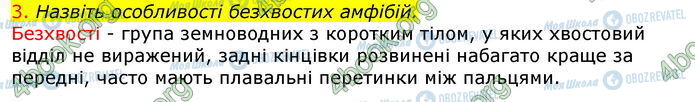 3. Назвіть особливості безхвостих амфібій.
Безхвості - група земноводних з коротким тілом, у яких хвостовий відділ не виражений, задні кінцівки розвинені набагато краще за передні, часто мають плавальні перетинки між пальцями.

4book.org Моя Школа OBOZREVATEL